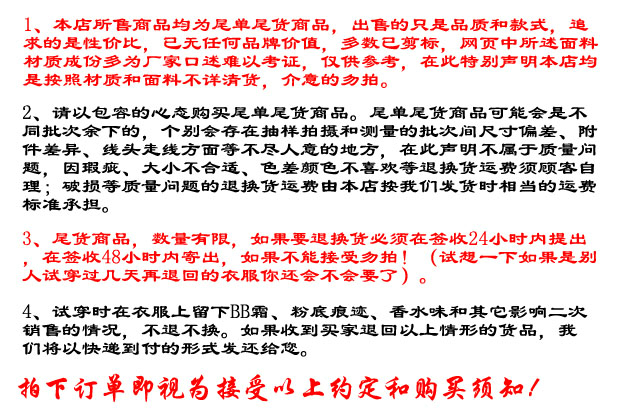 1、本店所售商品均为尾单尾货商品，出售的只是品质和款式，追求的是性价比，已无任何品牌价值，多数已剪标，网页中所述面料材质成份多为厂家口述难以考证，仅供参考，在此特别声明本店均是按照材质和面料不详清货，介意的勿拍。

2、请以包容的心态购买尾单尾货商品。尾单尾货商品可能会是不同批次余下的，个别会存在抽样拍摄和测量的批次间尺寸偏差、附件差异、线头走线方面等不尽人意的地方，在此声明不属于质量问题，因瑕疵、大小不合适、色差颜色不喜欢等退换货运费须顾客自理；破损等质量问题的退换货运费由本店按我们发货时相当的运费标准承担。

3、尾货商品，数量有限，如果要退换货必须在签收24小时内提出，在签收48小时内寄出，如果不能接受勿拍！（试想一下如果是别人试穿过几天再退回的衣服你还会不会要了）。

4、试穿时在衣服上留下BB霜、粉底痕迹、香水味和其它影响二次销售的情况，不退不换。如果收到买家退回以上情形的货品，我们将以快递到付的形式发还给您。

拍下订单即视为接受以上约定和购买须知！